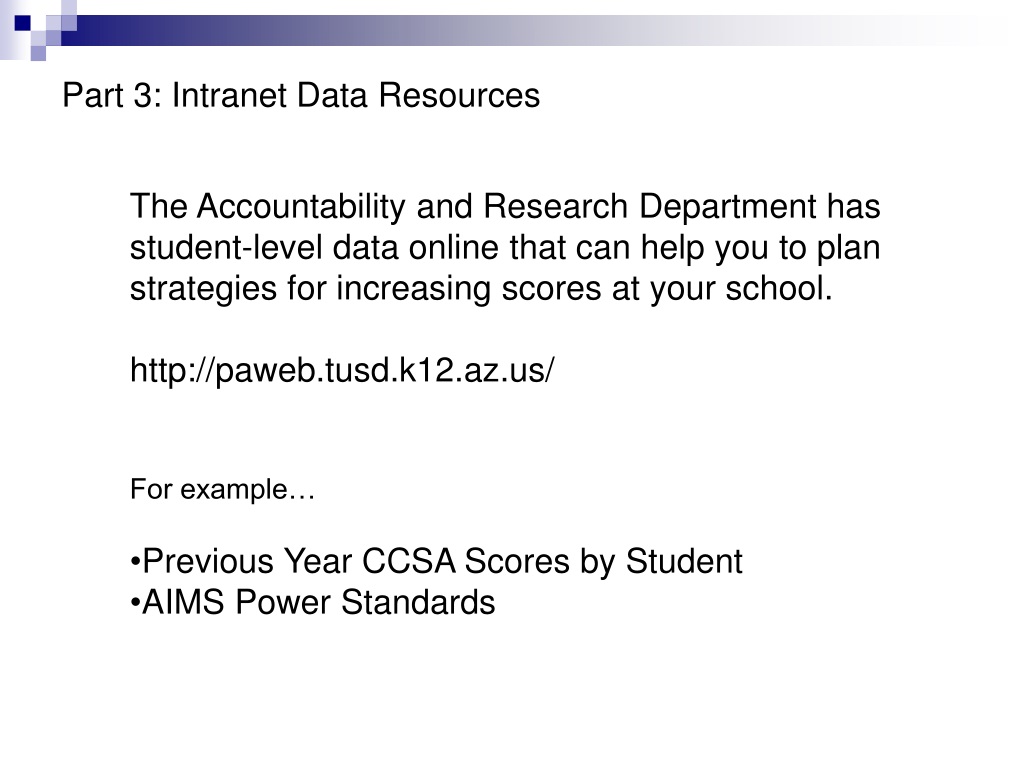 Part 3: Intranet Data Resources

The Accountability and Research Department has student-level data online that can help you to plan strategies for increasing scores at your school.

http://paweb.tusd.k12.az.us/

For example…

•Previous Year CCSA Scores by Student
•AIMS Power Standards